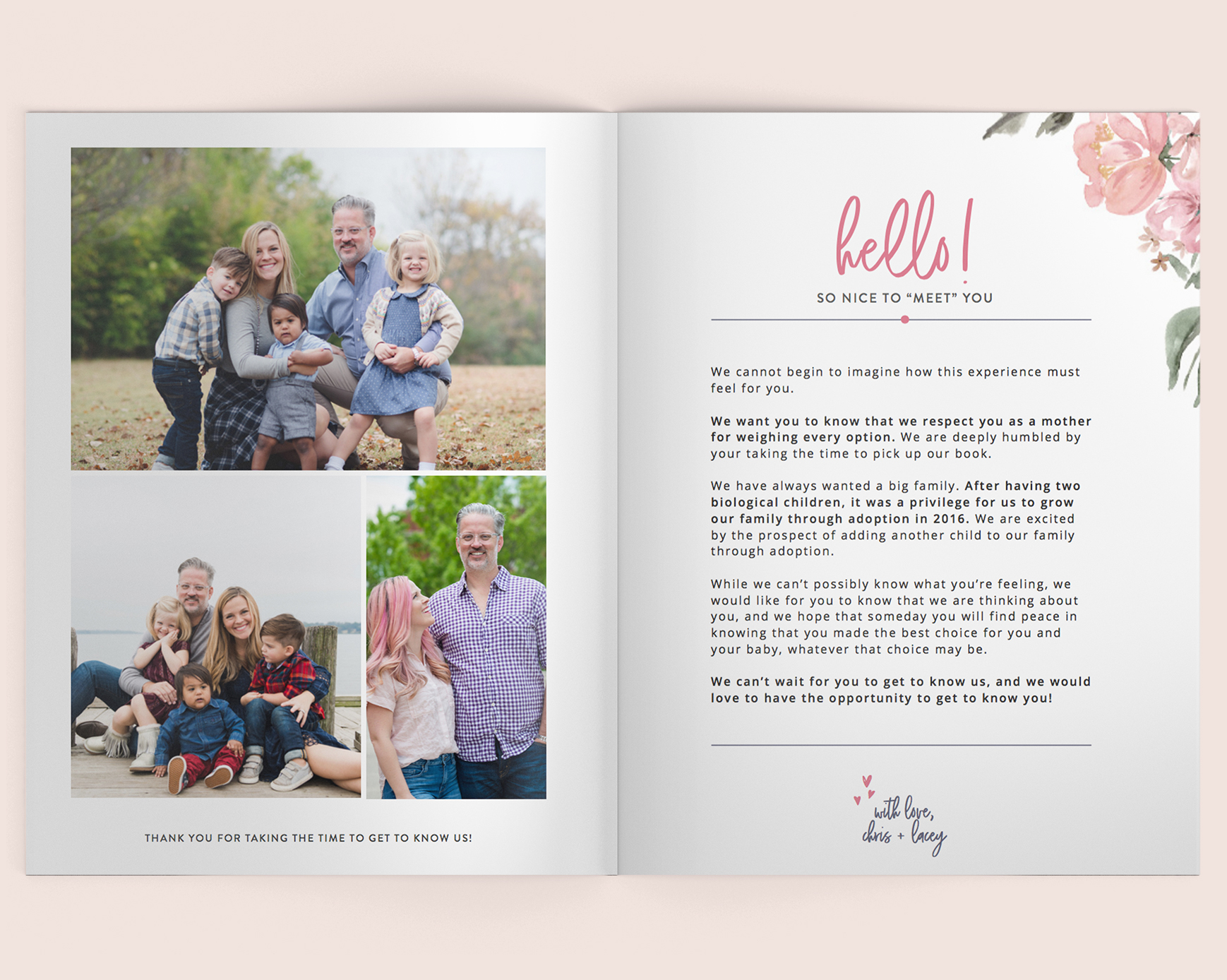 THANK YOU FOR TAKING THE TIME TO GET TO KNOW US!

hello!

SO NICE TO "MEET" YOU

We cannot begin to imagine how this experience must feel for you.

We want you to know that we respect you as a mother for weighing every option. We are deeply humbled by your taking the time to pick up our book.

We have always wanted a big family. After having two biological children, it was a privilege for us to grow our family through adoption in 2016. We are excited by the prospect of adding another child to our family through adoption.

While we can't possibly know what you're feeling, we would like for you to know that we are thinking about you, and we hope that someday you will find peace in knowing that you made the best choice for you and your baby, whatever that choice may be.

We can't wait for you to get to know us, and we would love to have the opportunity to get to know you!

with love,
chris + lacey